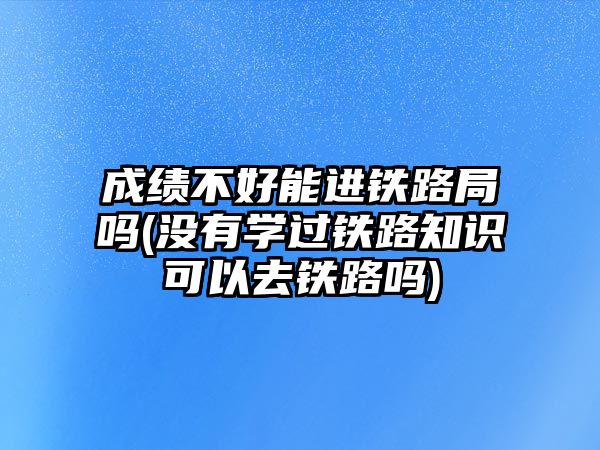 成绩不好能进铁路局吗(没有学过铁路知识可以去铁路吗)